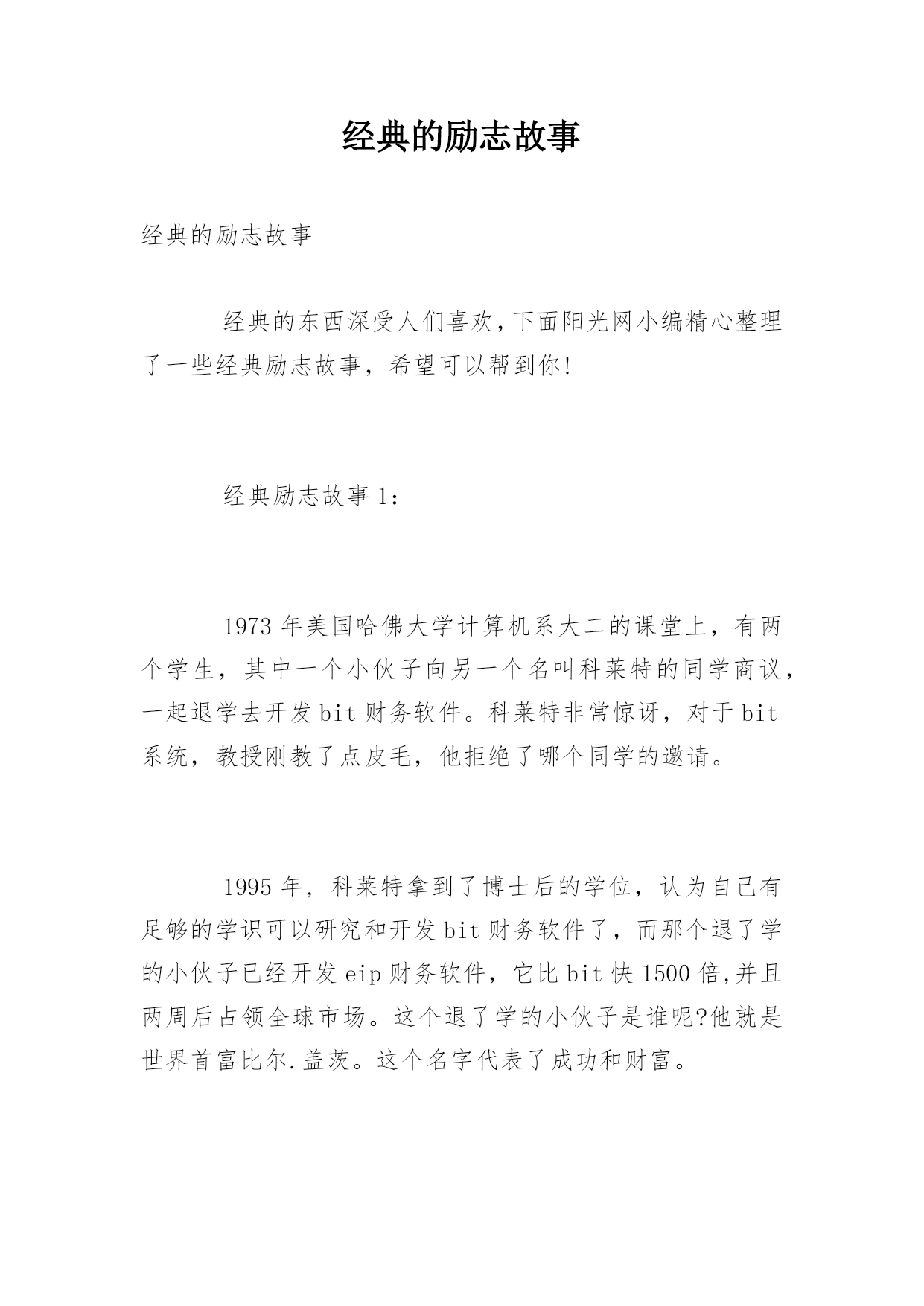 经典的励志故事

经典的励志故事

经典的东西深受人们喜欢,下面阳光网小编精心整理了一些经典励志故事，希望可以帮到你!

经典励志故事1:

1973年美国哈佛大学计算机系大二的课堂上，有两个学生，其中一个小伙子向另一个名叫科莱特的同学商议，一起退学去开发bit财务软件。科莱特非常惊讶，对于bit系统，教授刚教了点皮毛，他拒绝了哪个同学的邀请。

1995年，科莱特拿到了博士后的学位，认为自己有足够的学识可以研究和开发bit财务软件了，而那个退了学的小伙子已经开发eip财务软件，它比bit快1500倍,并且两周后占领全球市场。这个退了学的小伙子是谁呢?他就是世界首富比尔.盖茨。这个名字代表了成功和财富。